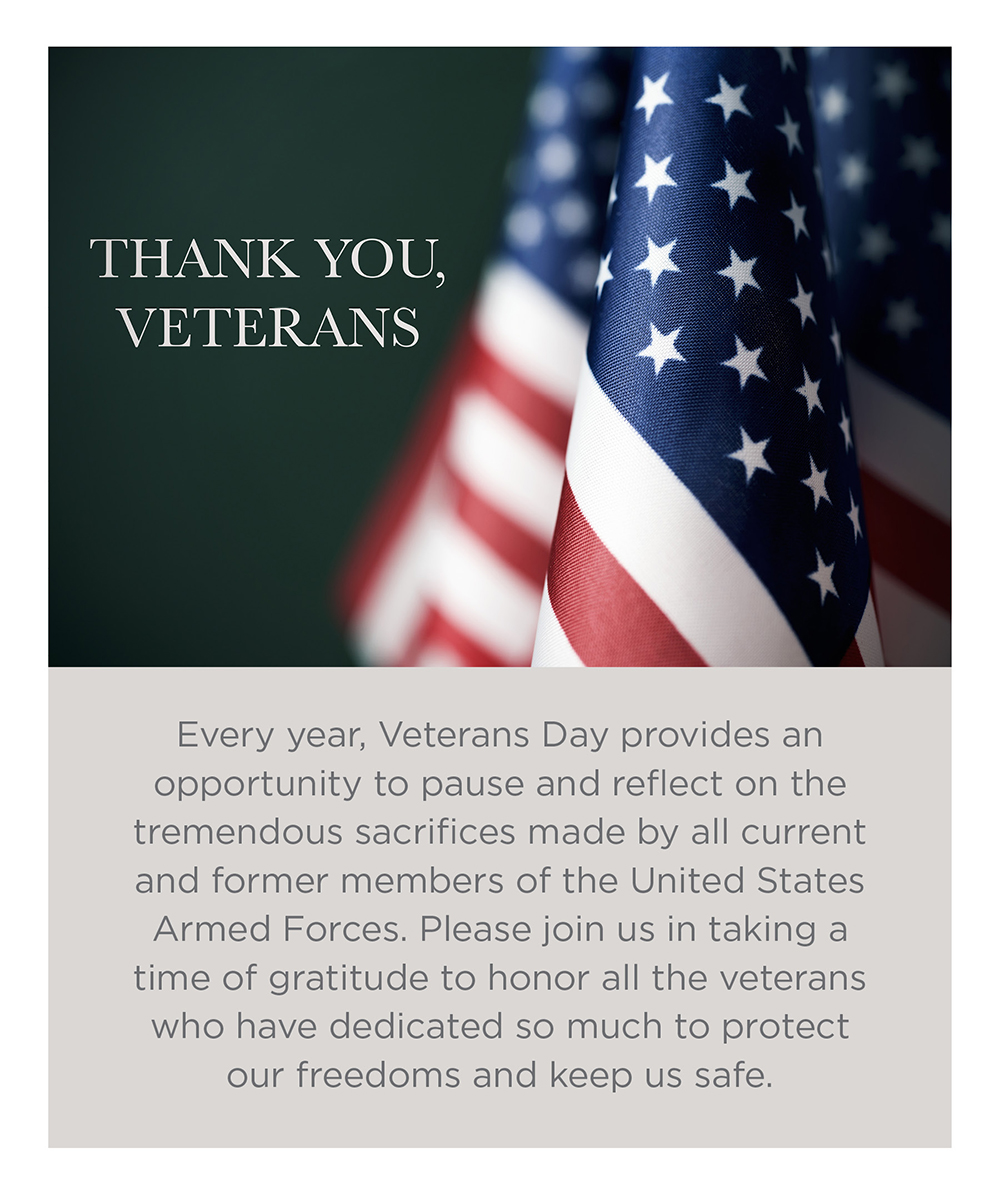 THANK YOU,
VETERANS

Every year, Veterans Day provides an opportunity to pause and reflect on the tremendous sacrifices made by all current and former members of the United States Armed Forces. Please join us in taking a time of gratitude to honor all the veterans who have dedicated so much to protect our freedoms and keep us safe.